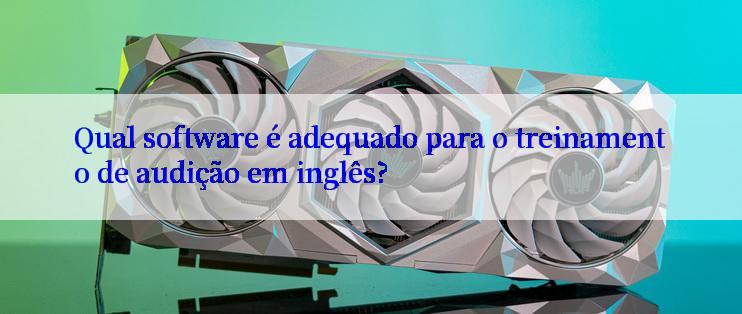 Qual software é adequado para o treinamento de audição em inglês?